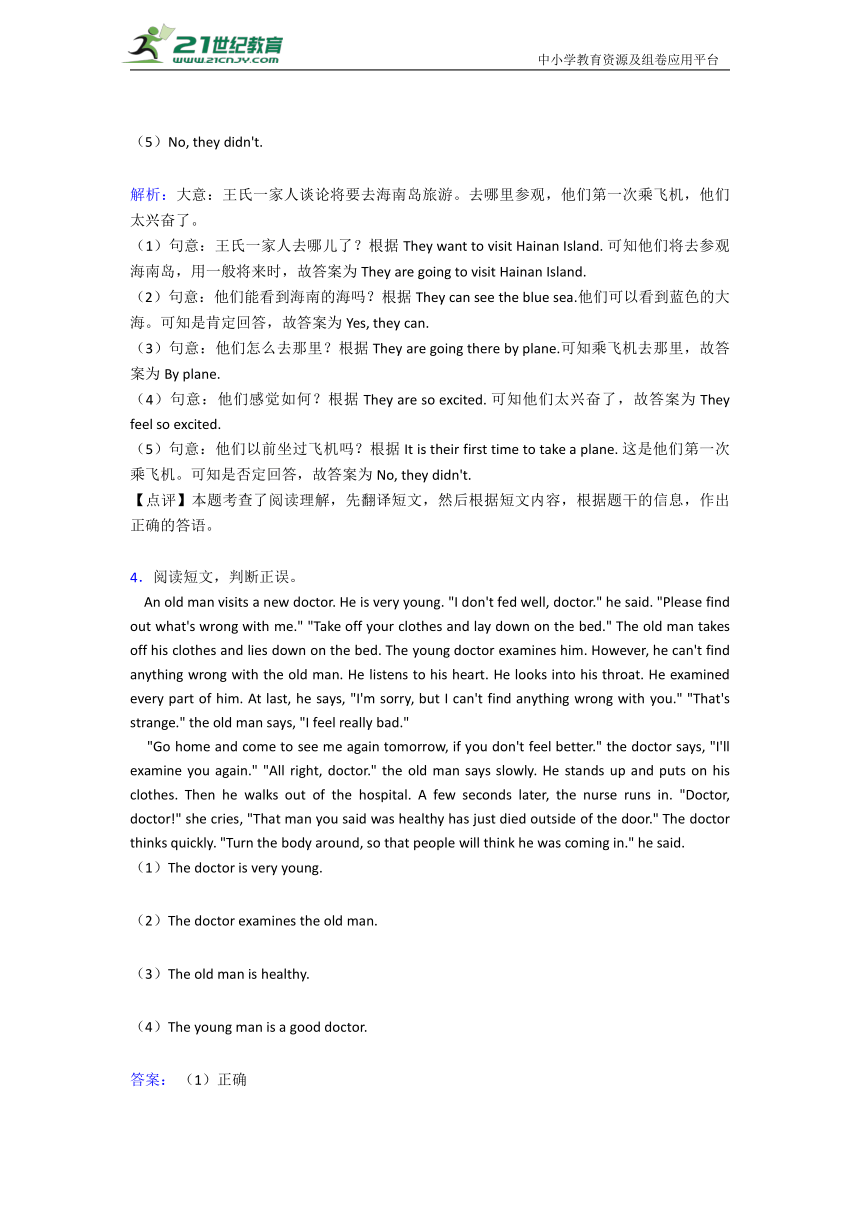 21世纪教育
www.21cnjy.com
中小学教育资源及组卷应用平台

（5）No, they didn't.

解析：大意：王氏一家人谈论将要去海南岛旅游。去哪里参观，他们第一次乘飞机，他们太兴奋了。
（1）句意：王氏一家人去哪儿了？根据 They want to visit Hainan Island. 可知他们将去参观海南岛，用一般将来时，故答案为 They are going to visit Hainan Island.
（2）句意：他们能看到海南的海吗？根据 They can see the blue sea.他们可以看到蓝色的大海。可知是肯定回答，故答案为 Yes, they can.
（3）句意：他们怎么去那里？根据 They are going there by plane.可知乘飞机去那里，故答案为 By plane.
（4）句意：他们感觉如何？根据 They are so excited. 可知他们太兴奋了，故答案为 They feel so excited.
（5）句意：他们以前坐过飞机吗？根据 It is their first time to take a plane. 这是他们第一次乘飞机。可知是否定回答，故答案为 No, they didn't.
【点评】本题考查了阅读理解，先翻译短文，然后根据短文内容，根据题干的信息，作出正确的答语。

4．阅读短文，判断正误。
An old man visits a new doctor. He is very young. "I don't fed well, doctor." he said. "Please find out what's wrong with me." "Take off your clothes and lay down on the bed." The old man takes off his clothes and lies down on the bed. The young doctor examines him. However, he can't find anything wrong with the old man. He listens to his heart. He looks into his throat. He examined every part of him. At last, he says, "I'm sorry, but I can't find anything wrong with you." "That's strange." the old man says, "I feel really bad."
"Go home and come to see me again tomorrow, if you don't feel better." the doctor says, "I'll examine you again." "All right, doctor." the old man says slowly. He stands up and puts on his clothes. Then he walks out of the hospital. A few seconds later, the nurse runs in. "Doctor, doctor!" she cries, "That man you said was healthy has just died outside of the door." The doctor thinks quickly. "Turn the body around, so that people will think he was coming in." he said.
（1）The doctor is very young.

（2）The doctor examines the old man.

（3）The old man is healthy.

（4）The young man is a good doctor.

答案：（1）正确